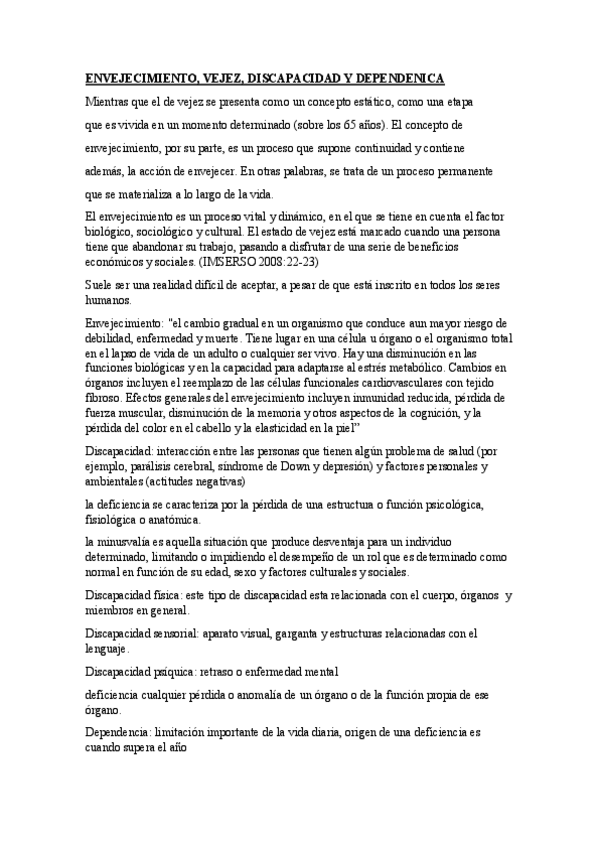 ENVEJECIMIENTO, VEJEZ, DISCAPACIDAD Y DEPENDENICA

Mientras que el de vejez se presenta como un concepto estático, como una etapa que es vivida en un momento determinado (sobre los 65 años). El concepto de envejecimiento, por su parte, es un proceso que supone continuidad y contiene además, la acción de envejecer. En otras palabras, se trata de un proceso permanente que se materializa a lo largo de la vida.

El envejecimiento es un proceso vital y dinámico, en el que se tiene en cuenta el factor biológico, sociológico y cultural. El estado de vejez está marcado cuando una persona tiene que abandonar su trabajo, pasando a disfrutar de una serie de beneficios económicos y sociales. (IMSERSO 2008:22-23)

Suele ser una realidad difícil de aceptar, a pesar de que está inscrito en todos los seres humanos.

Envejecimiento: "el cambio gradual en un organismo que conduce aun mayor riesgo de debilidad, enfermedad y muerte. Tiene lugar en una célula u órgano o el organismo total en el lapso de vida de un adulto o cualquier ser vivo. Hay una disminución en las funciones biológicas y en la capacidad para adaptarse al estrés metabólico. Cambios en órganos incluyen el reemplazo de las células funcionales cardiovasculares con tejido fibroso. Efectos generales del envejecimiento incluyen inmunidad reducida, pérdida de fuerza muscular, disminución de la memoria y otros aspectos de la cognición, y la pérdida del color en el cabello y la elasticidad en la piel"

Discapacidad: interacción entre las personas que tienen algún problema de salud (por ejemplo, parálisis cerebral, síndrome de Down y depresión) y factores personales y ambientales (actitudes negativas)

la deficiencia se caracteriza por la pérdida de una estructura o función psicológica, fisiológica o anatómica.

la minusvalía es aquella situación que produce desventaja para un individuo determinado, limitando o impidiendo el desempeño de un rol que es determinado como normal en función de su edad, sexo y factores culturales y sociales.

Discapacidad física: este tipo de discapacidad esta relacionada con el cuerpo, órganos y miembros en general.

Discapacidad sensorial: aparato visual, garganta y estructuras relacionadas con el lenguaje.

Discapacidad psíquica: retraso o enfermedad mental

deficiencia cualquier pérdida o anomalía de un órgano o de la función propia de ese órgano.

Dependencia: limitación importante de la vida diaria, origen de una deficiencia es cuando supera el año